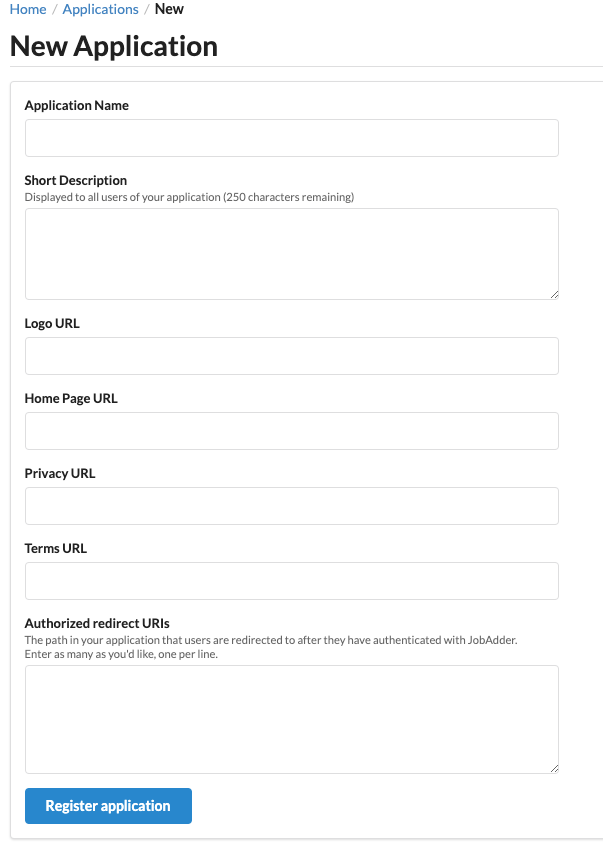 Home / Applications / New

New Application

Application Name

Short Description
Displayed to all users of your application (250 characters remaining)

Logo URL

Home Page URL

Privacy URL

Terms URL

Authorized redirect URIs
The path in your application that users are redirected to after they have authenticated with JobAdder.
Enter as many as you'd like, one per line.

Register application